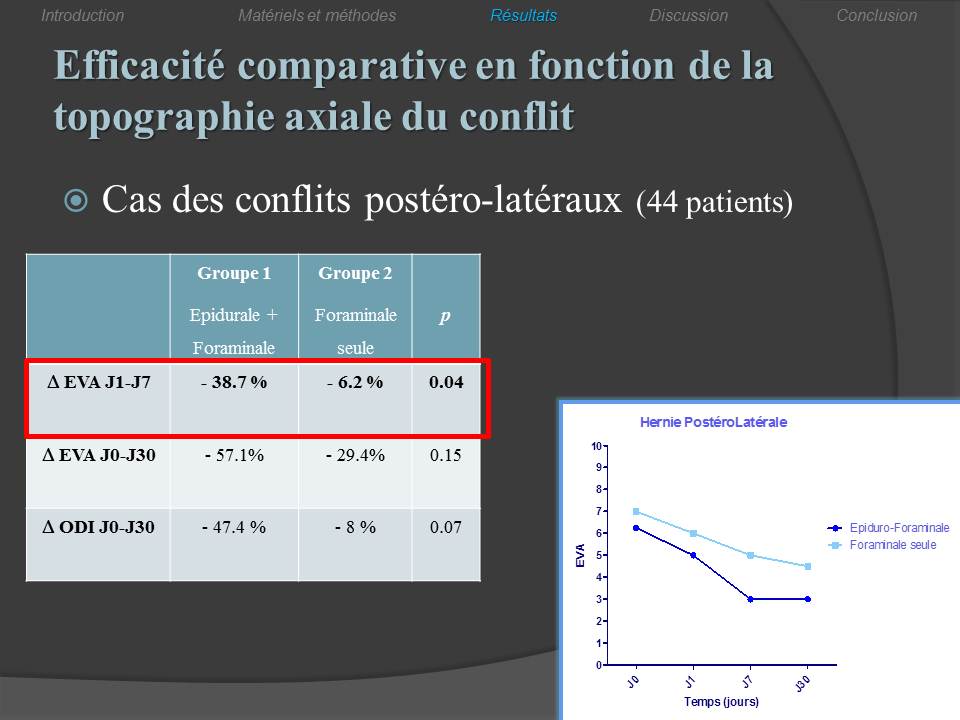 Introduction Matériels et méthodes Résultats Discussion Conclusion

Efficacité comparative en fonction de la topographie axiale du conflit

Cas des conflits postéro-latéraux (44 patients)

| | Groupe 1 Epidurale + Foraminale | Groupe 2 Foraminale seule | p |
|---|---|---|---|
| Δ EVA J1-J7 | - 38.7 % | - 6.2 % | 0.04 |
| Δ EVA J0-J30 | - 57.1% | - 29.4% | 0.15 |
| Δ ODI J0-J30 | - 47.4 % | - 8 % | 0.07 |

Hernie PostéroLatérale

10
9
8
7
6
5
4
3
2
1
0

EVA

J0 J1 J7 J30

Temps (jours)

Epiduro-Foraminale
Foraminale seule